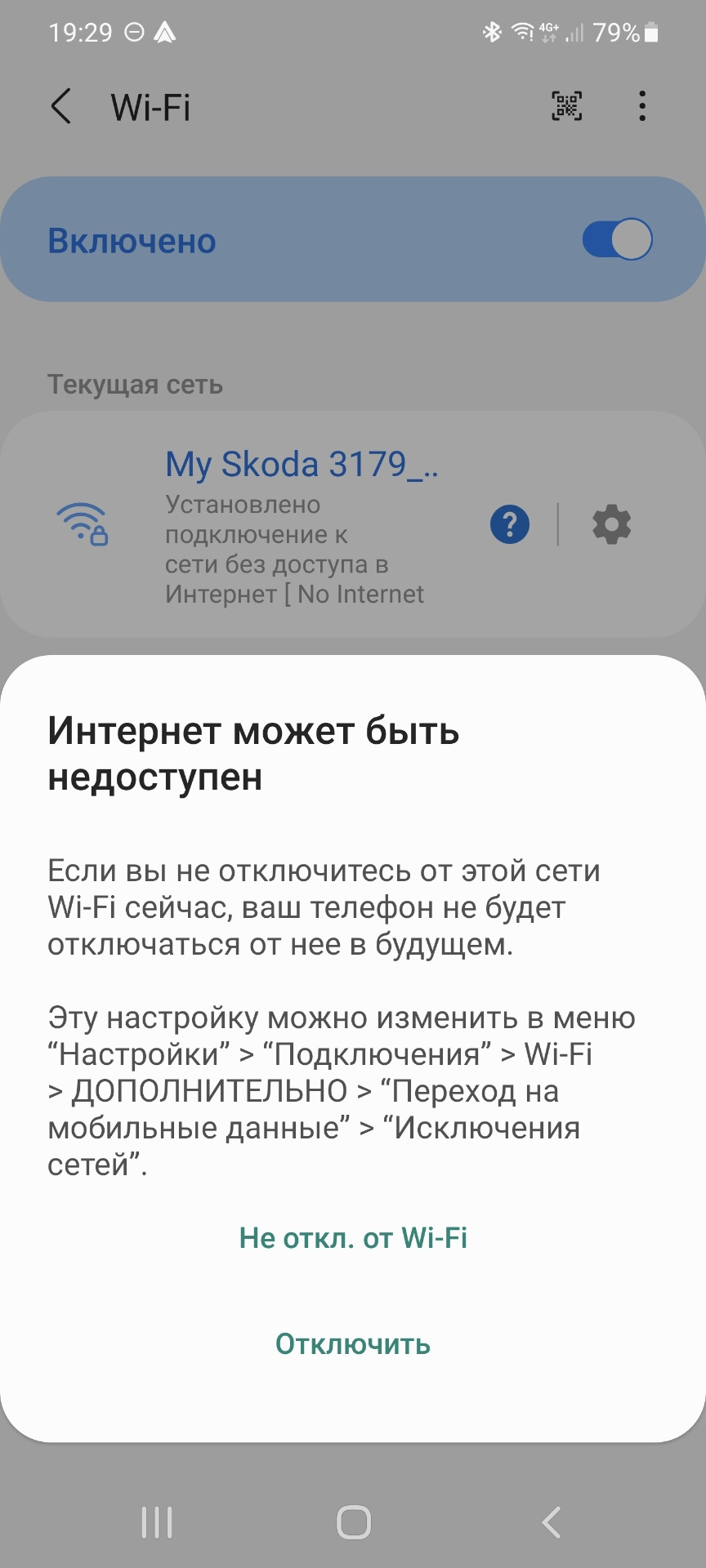 19:29 4G+ 79%

Wi-Fi

Включено

Текущая сеть

My Skoda 3179_..
Установлено подключение к сети без доступа в Интернет [ No Internet

?

Интернет может быть недоступен

Если вы не отключитесь от этой сети Wi-Fi сейчас, ваш телефон не будет отключаться от нее в будущем.

Эту настройку можно изменить в меню “Настройки” > “Подключения” > Wi-Fi > ДОПОЛНИТЕЛЬНО > “Переход на мобильные данные” > “Исключения сетей”.

Не откл. от Wi-Fi

Отключить